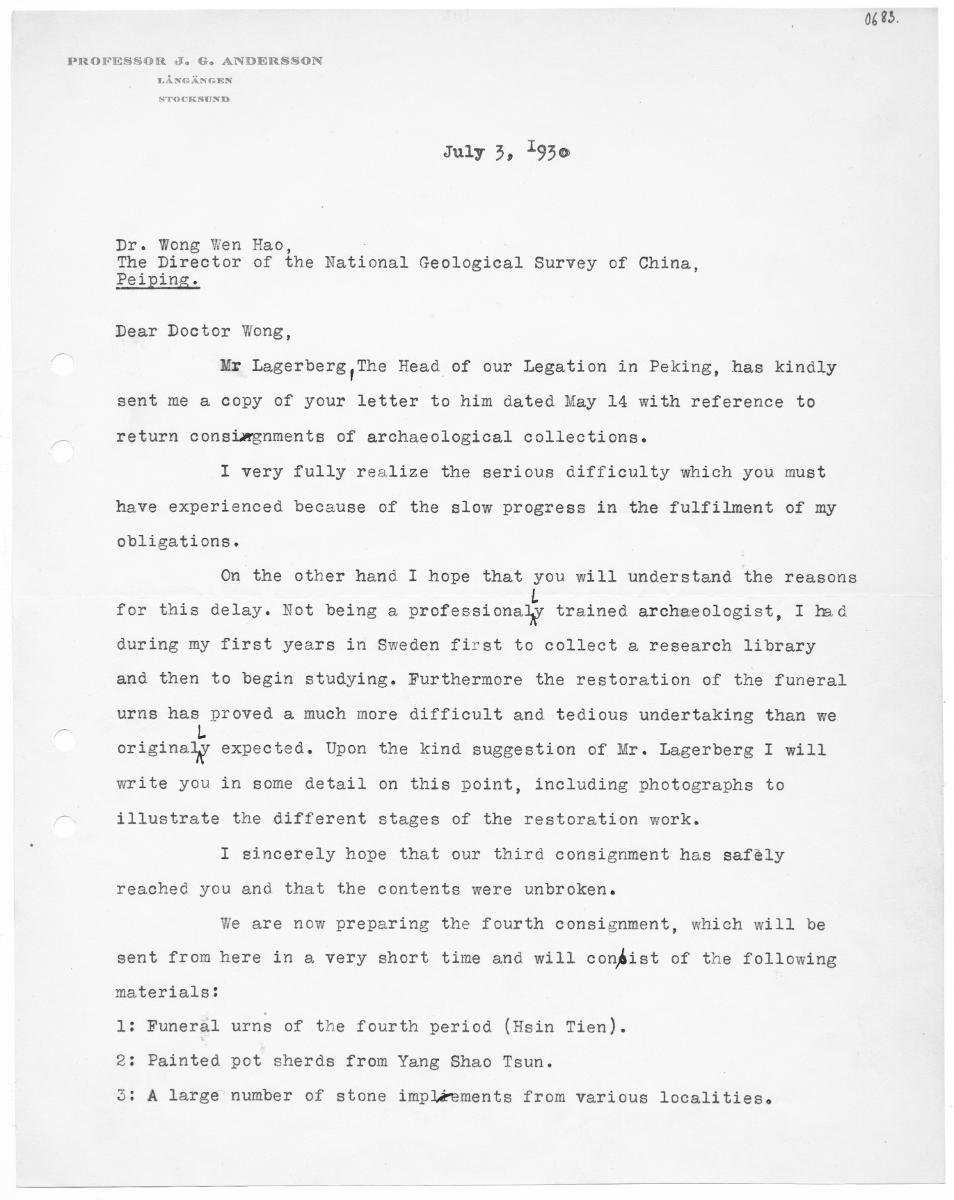 0683.

PROFESSOR J. G. ANDERSSON
LÅNGÄNGEN
STOCKSUND

July 3, 1930

Dr. Wong Wen Hao,
The Director of the National Geological Survey of China,
Peiping.

Dear Doctor Wong,

Mr Lagerberg, The Head of our Legation in Peking, has kindly sent me a copy of your letter to him dated May 14 with reference to return consignments of archaeological collections.

I very fully realize the serious difficulty which you must have experienced because of the slow progress in the fulfilment of my obligations.

On the other hand I hope that you will understand the reasons for this delay. Not being a professionally trained archaeologist, I had during my first years in Sweden first to collect a research library and then to begin studying. Furthermore the restoration of the funeral urns has proved a much more difficult and tedious undertaking than we originally expected. Upon the kind suggestion of Mr. Lagerberg I will write you in some detail on this point, including photographs to illustrate the different stages of the restoration work.

I sincerely hope that our third consignment has safely reached you and that the contents were unbroken.

We are now preparing the fourth consignment, which will be sent from here in a very short time and will consist of the following materials:

1: Funeral urns of the fourth period (Hsin Tien).
2: Painted pot sherds from Yang Shao Tsun.
3: A large number of stone implements from various localities.